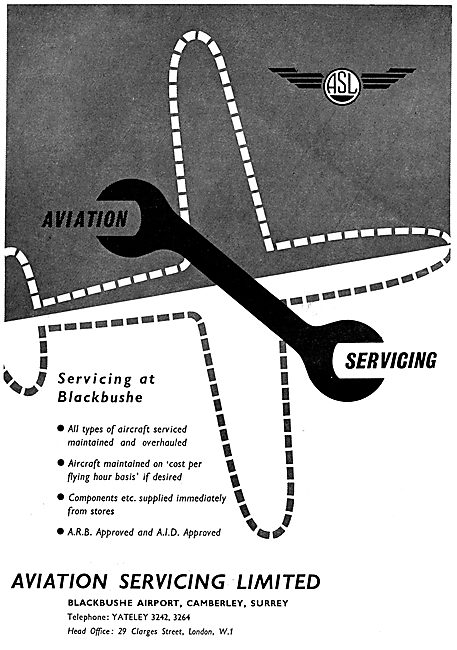 ASL

AVIATION

SERVICING

Servicing at Blackbushe

● All types of aircraft serviced maintained and overhauled

● Aircraft maintained on 'cost per flying hour basis' if desired

● Components etc. supplied immediately from stores

● A.R.B. Approved and A.I.D. Approved

AVIATION SERVICING LIMITED

BLACKBUSHE AIRPORT, CAMBERLEY, SURREY

Telephone: YATELEY 3242, 3264

Head Office: 29 Clarges Street, London, W.1